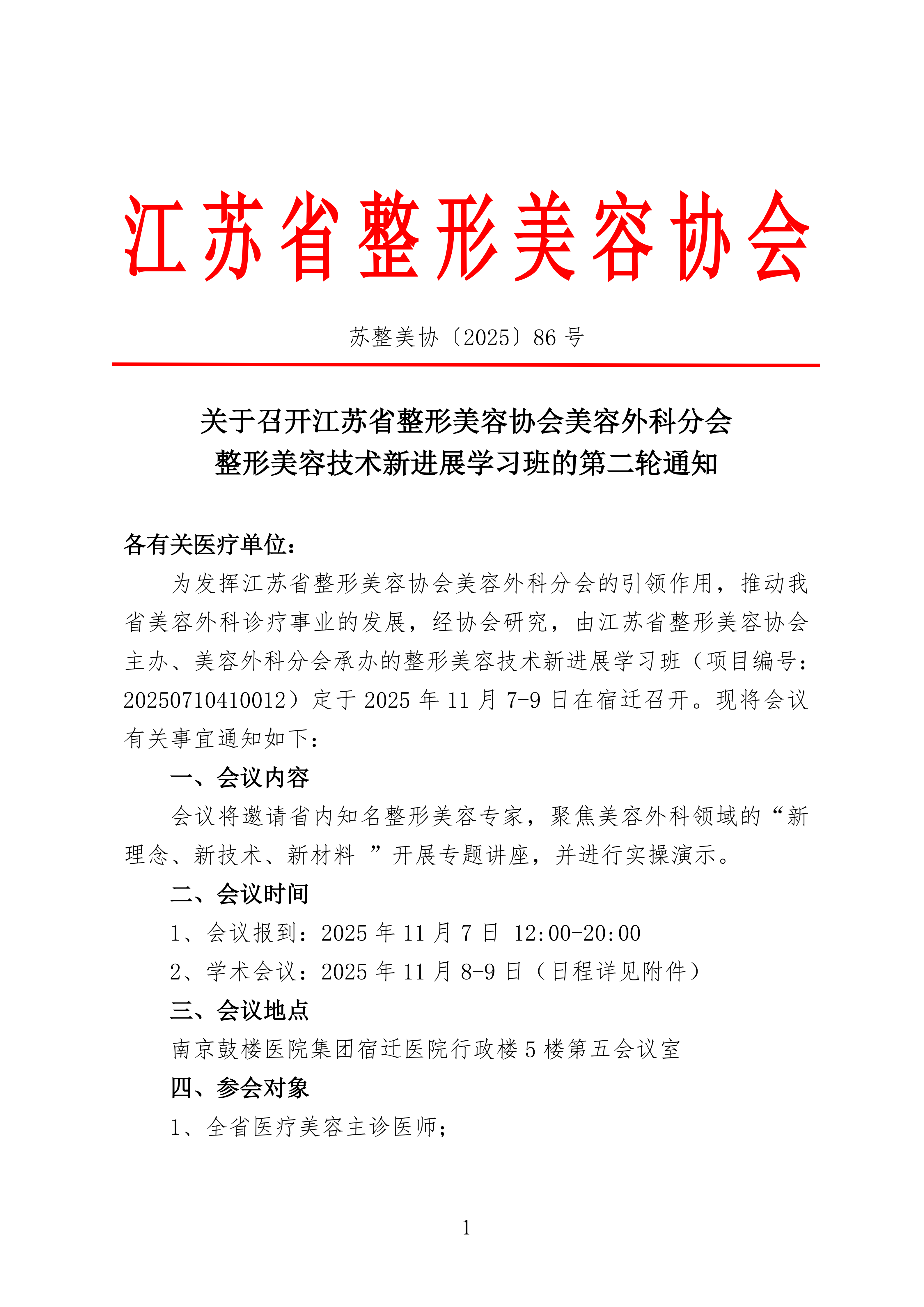 江苏省整形美容协会

苏整美协〔2025〕86 号

关于召开江苏省整形美容协会美容外科分会
整形美容技术新进展学习班的第二轮通知

各有关医疗单位：

为发挥江苏省整形美容协会美容外科分会的引领作用，推动我省美容外科诊疗事业的发展，经协会研究，由江苏省整形美容协会主办、美容外科分会承办的整形美容技术新进展学习班（项目编号：20250710410012）定于 2025 年 11 月 7-9 日在宿迁召开。现将会议有关事宜通知如下：

一、会议内容

会议将邀请省内知名整形美容专家，聚焦美容外科领域的“新理念、新技术、新材料 ”开展专题讲座，并进行实操演示。

二、会议时间

1、会议报到：2025 年 11 月 7 日 12:00-20:00

2、学术会议：2025 年 11 月 8-9 日（日程详见附件）

三、会议地点

南京鼓楼医院集团宿迁医院行政楼 5 楼第五会议室

四、参会对象

1、全省医疗美容主诊医师；

1